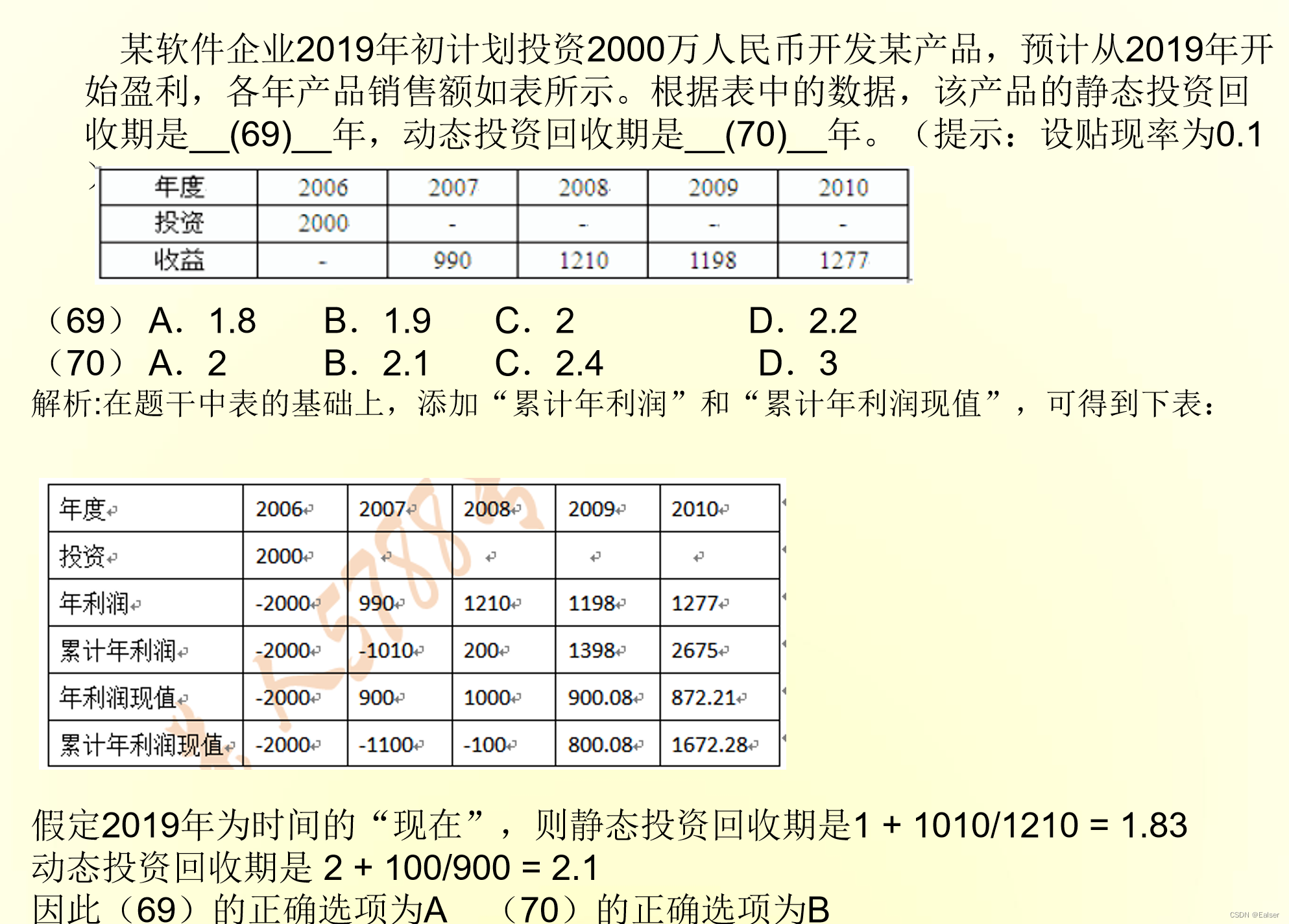 某软件企业2019年初计划投资2000万人民币开发某产品，预计从2019年开始盈利，各年产品销售额如表所示。根据表中的数据，该产品的静态投资回收期是__(69)__年，动态投资回收期是__(70)__年。（提示：设贴现率为0.1）

| 年度 | 2006 | 2007 | 2008 | 2009 | 2010 |
|---|---|---|---|---|---|
| 投资 | 2000 | - | - | - | - |
| 收益 | - | 990 | 1210 | 1198 | 1277 |

（69）A. 1.8　B. 1.9　C. 2　D. 2.2
（70）A. 2　B. 2.1　C. 2.4　D. 3
解析:在题干中表的基础上，添加“累计年利润”和“累计年利润现值”，可得到下表：

| 年度 | 2006 | 2007 | 2008 | 2009 | 2010 |
|---|---|---|---|---|---|
| 投资 | 2000 | | | | |
| 年利润 | -2000 | 990 | 1210 | 1198 | 1277 |
| 累计年利润 | -2000 | -1010 | 200 | 1398 | 2675 |
| 年利润现值 | -2000 | 900 | 1000 | 900.08 | 872.21 |
| 累计年利润现值 | -2000 | -1100 | -100 | 800.08 | 1672.28 |

假定2019年为时间的“现在”，则静态投资回收期是1 + 1010/1210 = 1.83
动态投资回收期是 2 + 100/900 = 2.1
因此（69）的正确选项为A　（70）的正确选项为B

CSDN @Ealser